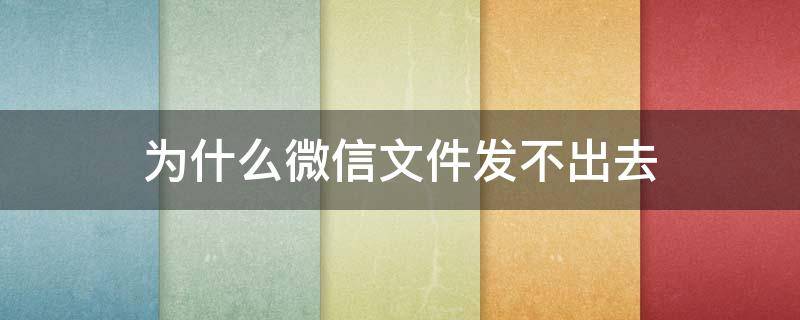 为什么微信文件发不出去